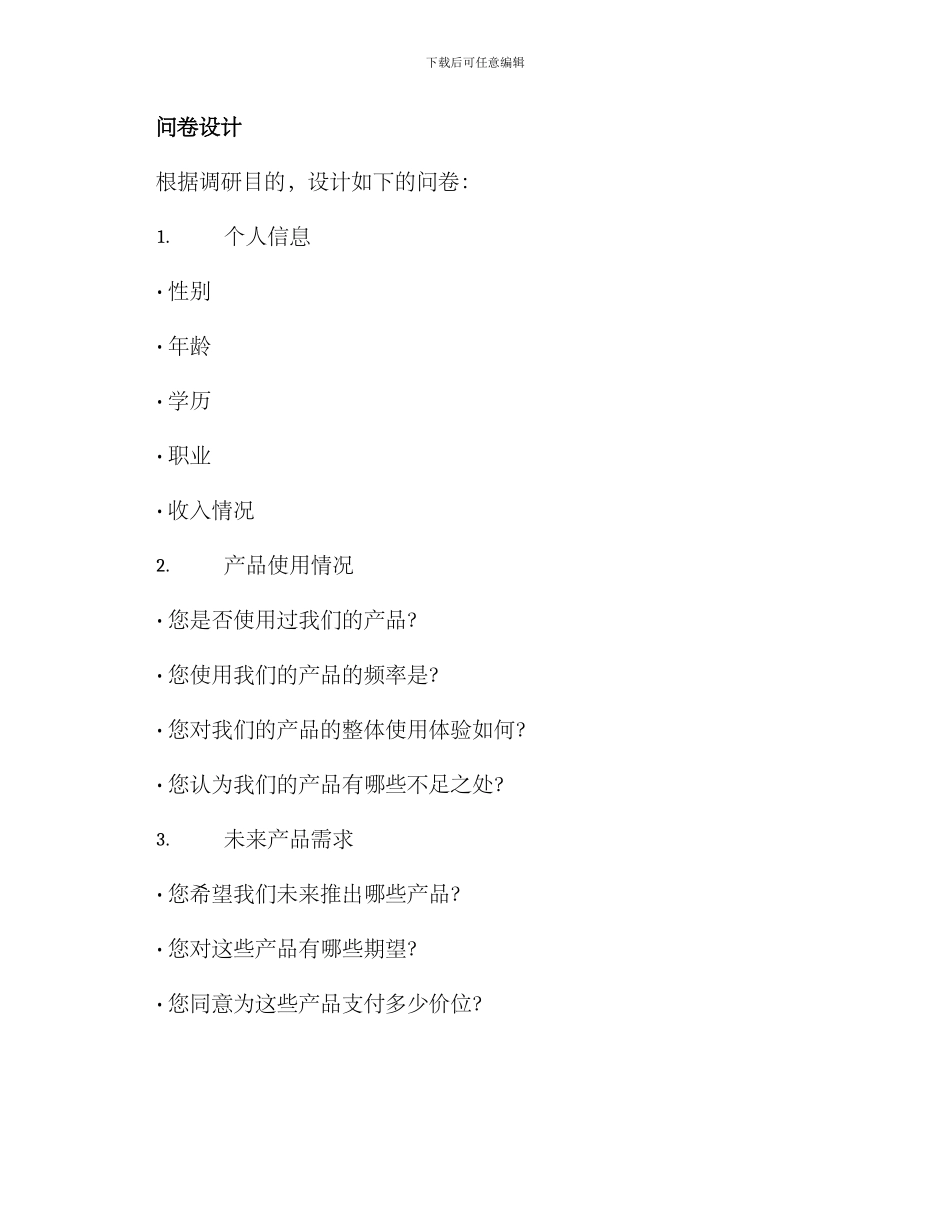 下载后可任意编辑

问卷设计

根据调研目的，设计如下的问卷：

1. 个人信息

• 性别

• 年龄

• 学历

• 职业

• 收入情况

2. 产品使用情况

• 您是否使用过我们的产品？

• 您使用我们的产品的频率是？

• 您对我们的产品的整体使用体验如何？

• 您认为我们的产品有哪些不足之处？

3. 未来产品需求

• 您希望我们未来推出哪些产品？

• 您对这些产品有哪些期望？

• 您同意为这些产品支付多少价位？